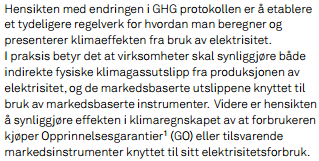 Hensikten med endringen i GHG protokollen er å etablere et tydeligere regelverk for hvordan man beregner og presenterer klimaeffekten fra bruk av elektrisitet.
I praksis betyr det at virksomheter skal synliggjøre både indirekte fysiske klimagassutslipp fra produksjonen av elektrisitet, og de markedsbaserte utslippene knyttet til bruk av markedsbaserte instrumenter. Videre er hensikten å synliggjøre effekten i klimaregnskapet av at forbrukeren kjøper Opprinnelsesgarantier$^1$ (GO) eller tilsvarende markedsinstrumenter knyttet til sitt elektrisitetsforbruk.